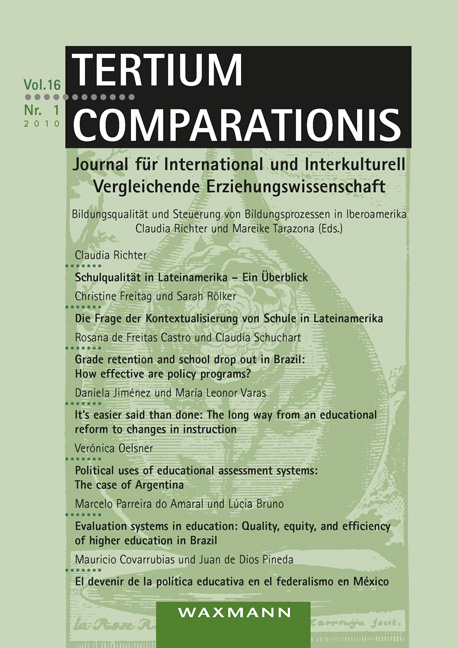 Vol.16
Nr. 1
2010

TERTIUM COMPARATIONIS

Journal für International und Interkulturell Vergleichende Erziehungswissenschaft

Bildungsqualität und Steuerung von Bildungsprozessen in Iberoamerika
Claudia Richter und Mareike Tarazona (Eds.)

Claudia Richter
Schulqualität in Lateinamerika – Ein Überblick

Christine Freitag und Sarah Rölker
Die Frage der Kontextualisierung von Schule in Lateinamerika

Rosana de Freitas Castro und Claudia Schuchart
Grade retention and school drop out in Brazil: How effective are policy programs?

Daniela Jiménez und María Leonor Varas
It's easier said than done: The long way from an educational reform to changes in instruction

Verónica Oelsner
Political uses of educational assessment systems: The case of Argentina

Marcelo Parreira do Amaral und Lúcia Bruno
Evaluation systems in education: Quality, equity, and efficiency of higher education in Brazil

Mauricio Covarrubias und Juan de Dios Pineda
El devenir de la política educativa en el federalismo en México

WAXMANN